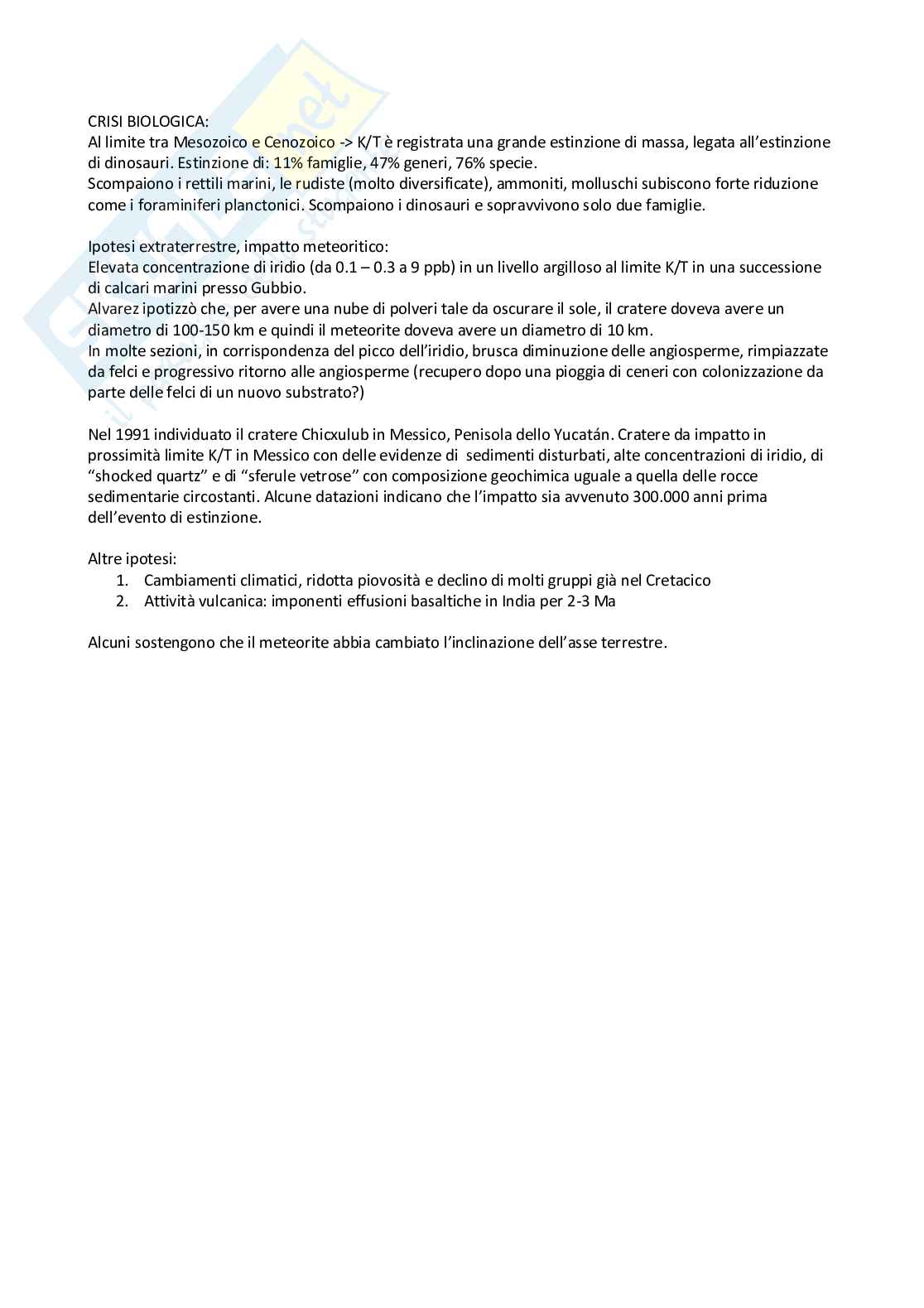 CRISI BIOLOGICA:
Al limite tra Mesozoico e Cenozoico -> K/T è registrata una grande estinzione di massa, legata all'estinzione di dinosauri. Estinzione di: 11% famiglie, 47% generi, 76% specie.
Scompaiono i rettili marini, le rudiste (molto diversificate), ammoniti, molluschi subiscono forte riduzione come i foraminiferi planctonici. Scompaiono i dinosauri e sopravvivono solo due famiglie.

Ipotesi extraterrestre, impatto meteoritico:
Elevata concentrazione di iridio (da 0.1 – 0.3 a 9 ppb) in un livello argilloso al limite K/T in una successione di calcari marini presso Gubbio.
Alvarez ipotizzò che, per avere una nube di polveri tale da oscurare il sole, il cratere doveva avere un diametro di 100-150 km e quindi il meteorite doveva avere un diametro di 10 km.
In molte sezioni, in corrispondenza del picco dell'iridio, brusca diminuzione delle angiosperme, rimpiazzate da felci e progressivo ritorno alle angiosperme (recupero dopo una pioggia di ceneri con colonizzazione da parte delle felci di un nuovo substrato?)

Nel 1991 individuato il cratere Chicxulub in Messico, Penisola dello Yucatán. Cratere da impatto in prossimità limite K/T in Messico con delle evidenze di sedimenti disturbati, alte concentrazioni di iridio, di "shocked quartz" e di "sferule vetrose" con composizione geochimica uguale a quella delle rocce sedimentarie circostanti. Alcune datazioni indicano che l'impatto sia avvenuto 300.000 anni prima dell'evento di estinzione.

Altre ipotesi:
1. Cambiamenti climatici, ridotta piovosità e declino di molti gruppi già nel Cretacico
2. Attività vulcanica: imponenti effusioni basaltiche in India per 2-3 Ma

Alcuni sostengono che il meteorite abbia cambiato l'inclinazione dell'asse terrestre.